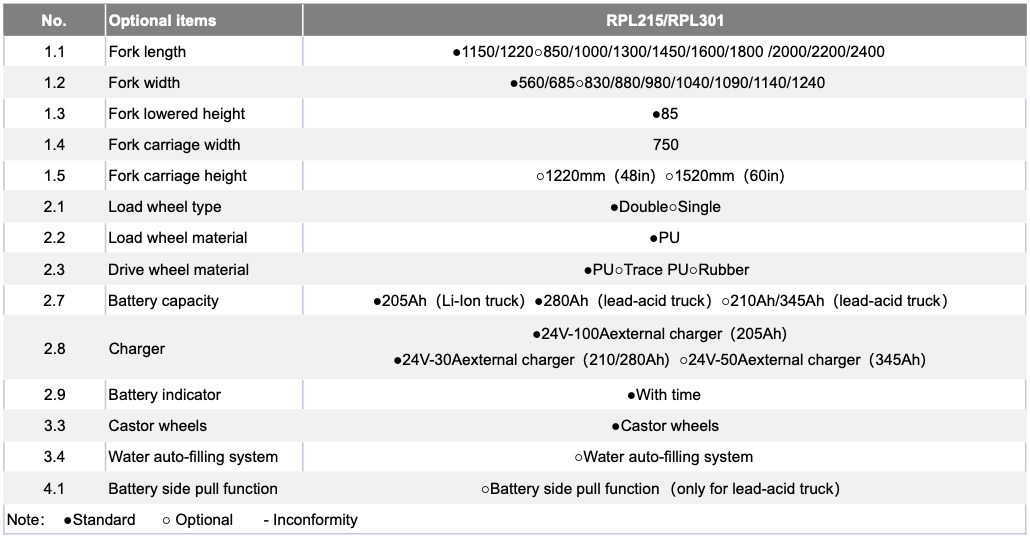 | No. | Optional items | RPL215/RPL301 |
|---|---|---|
| 1.1 | Fork length | ●1150/1220○850/1000/1300/1450/1600/1800 /2000/2200/2400 |
| 1.2 | Fork width | ●560/685○830/880/980/1040/1090/1140/1240 |
| 1.3 | Fork lowered height | ●85 |
| 1.4 | Fork carriage width | 750 |
| 1.5 | Fork carriage height | ○1220mm (48in) ○1520mm (60in) |
| 2.1 | Load wheel type | ●Double○Single |
| 2.2 | Load wheel material | ●PU |
| 2.3 | Drive wheel material | ●PU○Trace PU○Rubber |
| 2.7 | Battery capacity | ●205Ah (Li-Ion truck) ●280Ah (lead-acid truck) ○210Ah/345Ah (lead-acid truck) |
| 2.8 | Charger | ●24V-100Aexternal charger (205Ah) ●24V-30Aexternal charger (210/280Ah) ○24V-50Aexternal charger (345Ah) |
| 2.9 | Battery indicator | ●With time |
| 3.3 | Castor wheels | ●Castor wheels |
| 3.4 | Water auto-filling system | ○Water auto-filling system |
| 4.1 | Battery side pull function | ○Battery side pull function (only for lead-acid truck) |

Note: ●Standard ○ Optional - Inconformity